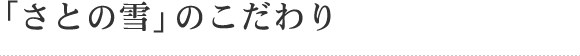 「さとの雪」のこだわり